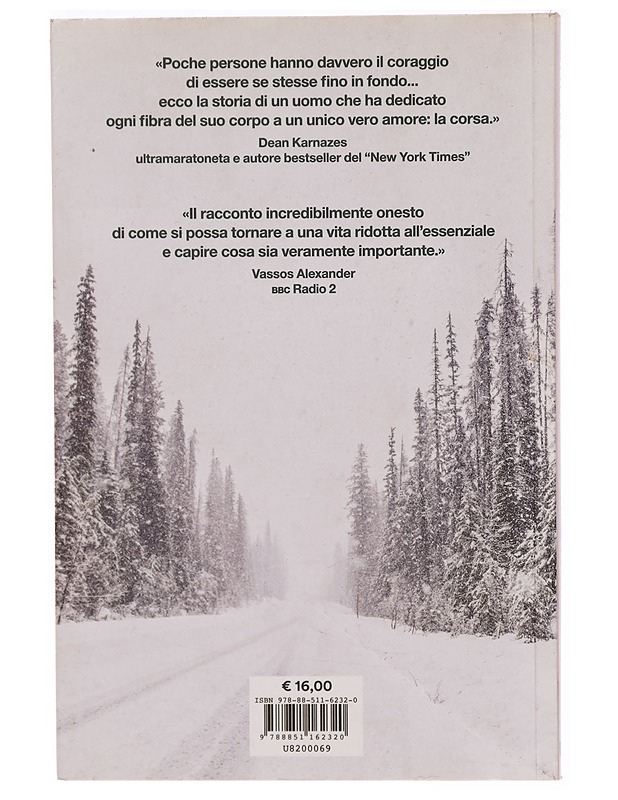 «Poche persone hanno davvero il coraggio di essere se stesse fino in fondo... ecco la storia di un uomo che ha dedicato ogni fibra del suo corpo a un unico vero amore: la corsa.»
Dean Karnazes
ultramaratoneta e autore bestseller del "New York Times"

«Il racconto incredibilmente onesto di come si possa tornare a una vita ridotta all'essenziale e capire cosa sia veramente importante.»
Vassos Alexander
BBC Radio 2

€ 16,00
ISBN 978-88-511-6232-0
9 788851 162320
U8200069